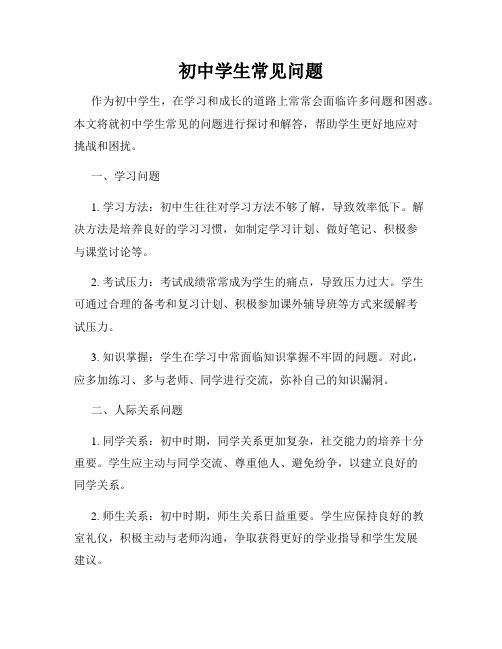 初中学生常见问题

作为初中学生，在学习和成长的道路上常常会面临许多问题和困惑。本文将就初中学生常见的问题进行探讨和解答，帮助学生更好地应对挑战和困扰。

一、学习问题

1. 学习方法：初中生往往对学习方法不够了解，导致效率低下。解决方法是培养良好的学习习惯，如制定学习计划、做好笔记、积极参与课堂讨论等。

2. 考试压力：考试成绩常常成为学生的痛点，导致压力过大。学生可通过合理的备考和复习计划、积极参加课外辅导班等方式来缓解考试压力。

3. 知识掌握：学生在学习中常面临知识掌握不牢固的问题。对此，应多加练习、多与老师、同学进行交流，弥补自己的知识漏洞。

二、人际关系问题

1. 同学关系：初中时期，同学关系更加复杂，社交能力的培养十分重要。学生应主动与同学交流、尊重他人、避免纷争，以建立良好的同学关系。

2. 师生关系：初中时期，师生关系日益重要。学生应保持良好的教室礼仪，积极主动与老师沟通，争取获得更好的学业指导和学生发展建议。